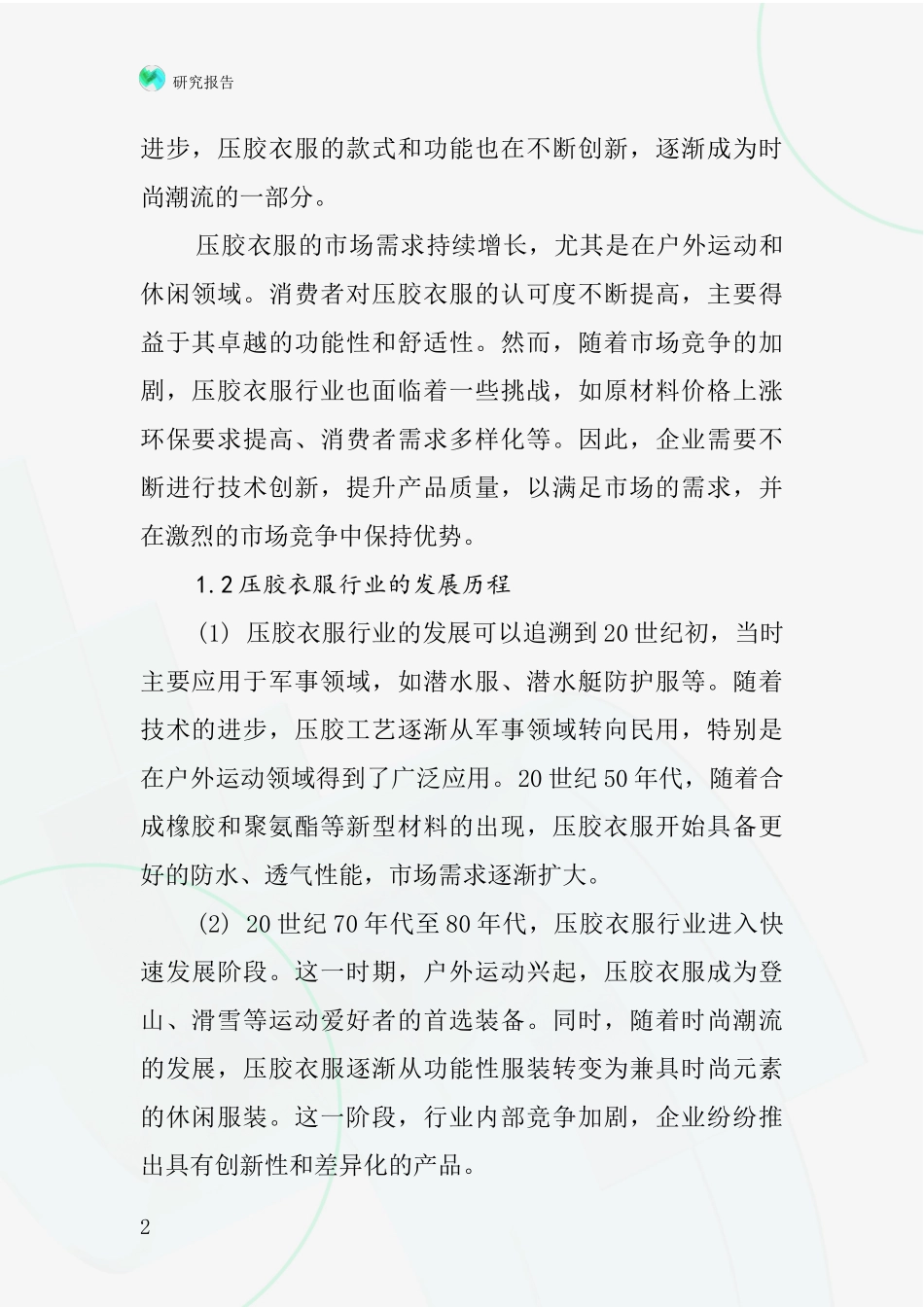 研究报告

进步，压胶衣服的款式和功能也在不断创新，逐渐成为时尚潮流的一部分。

压胶衣服的市场需求持续增长，尤其是在户外运动和休闲领域。消费者对压胶衣服的认可度不断提高，主要得益于其卓越的功能性和舒适性。然而，随着市场竞争的加剧，压胶衣服行业也面临着一些挑战，如原材料价格上涨环保要求提高、消费者需求多样化等。因此，企业需要不断进行技术创新，提升产品质量，以满足市场的需求，并在激烈的市场竞争中保持优势。

1.2 压胶衣服行业的发展历程

(1) 压胶衣服行业的发展可以追溯到20世纪初，当时主要应用于军事领域，如潜水服、潜水艇防护服等。随着技术的进步，压胶工艺逐渐从军事领域转向民用，特别是在户外运动领域得到了广泛应用。20世纪50年代，随着合成橡胶和聚氨酯等新型材料的出现，压胶衣服开始具备更好的防水、透气性能，市场需求逐渐扩大。

(2) 20世纪70年代至80年代，压胶衣服行业进入快速发展阶段。这一时期，户外运动兴起，压胶衣服成为登山、滑雪等运动爱好者的首选装备。同时，随着时尚潮流的发展，压胶衣服逐渐从功能性服装转变为兼具时尚元素的休闲服装。这一阶段，行业内部竞争加剧，企业纷纷推出具有创新性和差异化的产品。

2